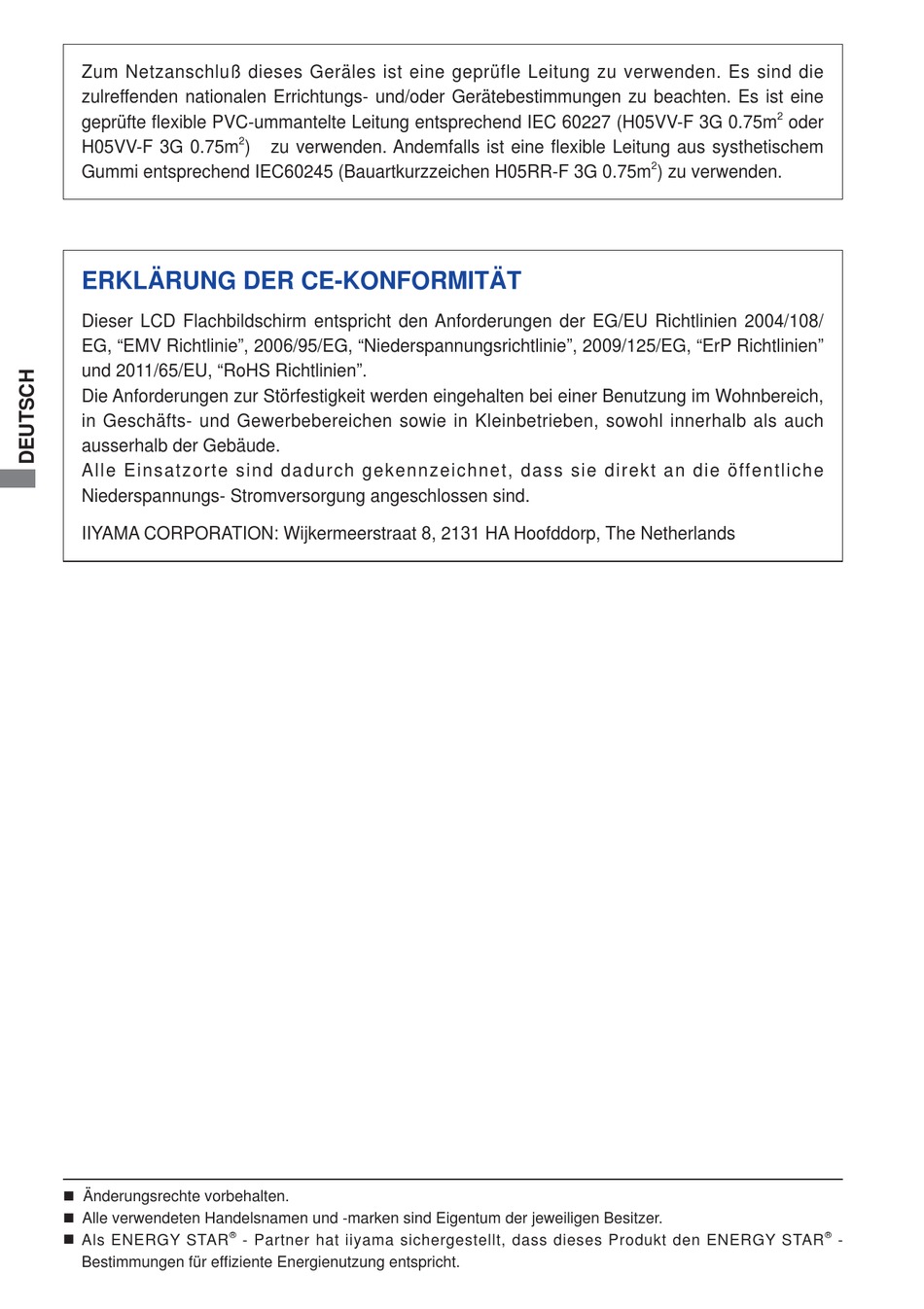 Zum Netzanschluß dieses Geräles ist eine geprüfle Leitung zu verwenden. Es sind die zulreffenden nationalen Errichtungs- und/oder Gerätebestimmungen zu beachten. Es ist eine geprüfte flexible PVC-ummantelte Leitung entsprechend IEC 60227 (H05VV-F 3G 0.75m$^2$ oder H05VV-F 3G 0.75m$^2$) zu verwenden. Andemfalls ist eine flexible Leitung aus systhetischem Gummi entsprechend IEC60245 (Bauartkurzzeichen H05RR-F 3G 0.75m$^2$) zu verwenden.

ERKLÄRUNG DER CE-KONFORMITÄT

Dieser LCD Flachbildschirm entspricht den Anforderungen der EG/EU Richtlinien 2004/108/EG, “EMV Richtlinie”, 2006/95/EG, “Niederspannungsrichtlinie”, 2009/125/EG, “ErP Richtlinien” und 2011/65/EU, “RoHS Richtlinien”.
Die Anforderungen zur Störfestigkeit werden eingehalten bei einer Benutzung im Wohnbereich, in Geschäfts- und Gewerbebereichen sowie in Kleinbetrieben, sowohl innerhalb als auch ausserhalb der Gebäude.
Alle Einsatzorte sind dadurch gekennzeichnet, dass sie direkt an die öffentliche Niederspannungs- Stromversorgung angeschlossen sind.

IIYAMA CORPORATION: Wijkermeerstraat 8, 2131 HA Hoofddorp, The Netherlands

DEUTSCH

■ Änderungsrechte vorbehalten.
■ Alle verwendeten Handelsnamen und -marken sind Eigentum der jeweiligen Besitzer.
■ Als ENERGY STAR® - Partner hat iiyama sichergestellt, dass dieses Produkt den ENERGY STAR® - Bestimmungen für effiziente Energienutzung entspricht.